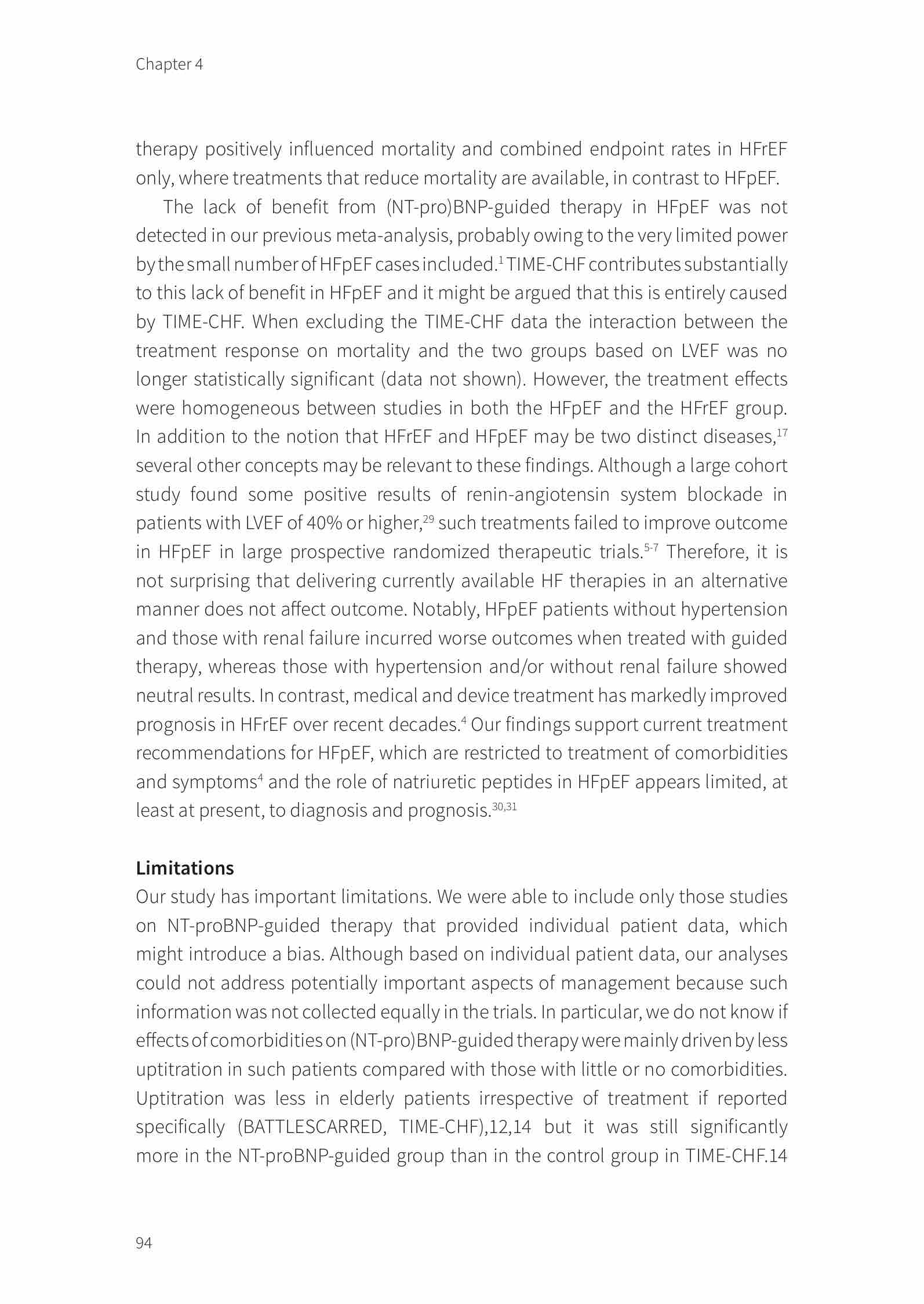 Chapter 4

therapy positively influenced mortality and combined endpoint rates in HFrEF only, where treatments that reduce mortality are available, in contrast to HFpEF.

The lack of benefit from (NT-pro)BNP-guided therapy in HFpEF was not detected in our previous meta-analysis, probably owing to the very limited power by the small number of HFpEF cases included.$^{1}$ TIME-CHF contributes substantially to this lack of benefit in HFpEF and it might be argued that this is entirely caused by TIME-CHF. When excluding the TIME-CHF data the interaction between the treatment response on mortality and the two groups based on LVEF was no longer statistically significant (data not shown). However, the treatment effects were homogeneous between studies in both the HFpEF and the HFrEF group. In addition to the notion that HFrEF and HFpEF may be two distinct diseases,$^{17}$ several other concepts may be relevant to these findings. Although a large cohort study found some positive results of renin-angiotensin system blockade in patients with LVEF of 40% or higher,$^{29}$ such treatments failed to improve outcome in HFpEF in large prospective randomized therapeutic trials.$^{5-7}$ Therefore, it is not surprising that delivering currently available HF therapies in an alternative manner does not affect outcome. Notably, HFpEF patients without hypertension and those with renal failure incurred worse outcomes when treated with guided therapy, whereas those with hypertension and/or without renal failure showed neutral results. In contrast, medical and device treatment has markedly improved prognosis in HFrEF over recent decades.$^{4}$ Our findings support current treatment recommendations for HFpEF, which are restricted to treatment of comorbidities and symptoms$^{4}$ and the role of natriuretic peptides in HFpEF appears limited, at least at present, to diagnosis and prognosis.$^{30,31}$

Limitations
Our study has important limitations. We were able to include only those studies on NT-proBNP-guided therapy that provided individual patient data, which might introduce a bias. Although based on individual patient data, our analyses could not address potentially important aspects of management because such information was not collected equally in the trials. In particular, we do not know if effects of comorbidities on (NT-pro)BNP-guided therapy were mainly driven by less uptitration in such patients compared with those with little or no comorbidities. Uptitration was less in elderly patients irrespective of treatment if reported specifically (BATTLESCARRED, TIME-CHF),12,14 but it was still significantly more in the NT-proBNP-guided group than in the control group in TIME-CHF.14

94